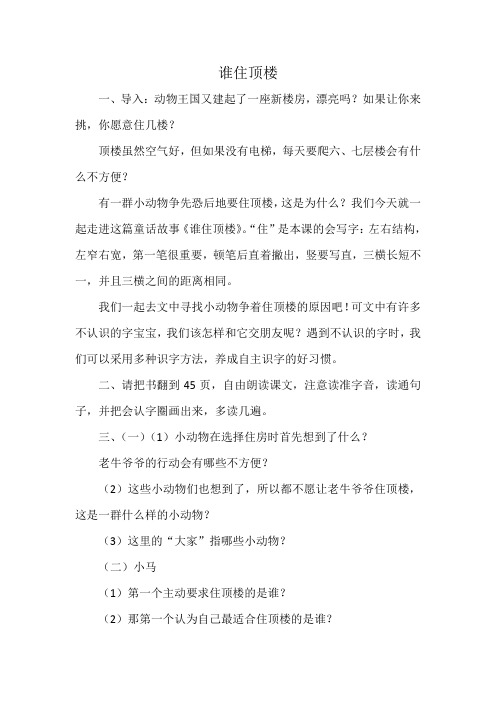 谁住顶楼

一、导入：动物王国又建起了一座新楼房，漂亮吗？如果让你来挑，你愿意住几楼？

顶楼虽然空气好，但如果没有电梯，每天要爬六、七层楼会有什么不方便？

有一群小动物争先恐后地要住顶楼，这是为什么？我们今天就一起走进这篇童话故事《谁住顶楼》。“住”是本课的会写字：左右结构，左窄右宽，第一笔很重要，顿笔后直着撇出，竖要写直，三横长短不一，并且三横之间的距离相同。

我们一起去文中寻找小动物争着住顶楼的原因吧！可文中有许多不认识的字宝宝，我们该怎样和它交朋友呢？遇到不认识的字时，我们可以采用多种识字方法，养成自主识字的好习惯。

二、请把书翻到 45 页，自由朗读课文，注意读准字音，读通句子，并把会认字圈画出来，多读几遍。

三、（一）（1）小动物在选择住房时首先想到了什么？

老牛爷爷的行动会有哪些不方便？

（2）这些小动物们也想到了，所以都不愿让老牛爷爷住顶楼，这是一群什么样的小动物？

（3）这里的“大家”指哪些小动物？

（二）小马

（1）第一个主动要求住顶楼的是谁？

（2）那第一个认为自己最适合住顶楼的是谁？